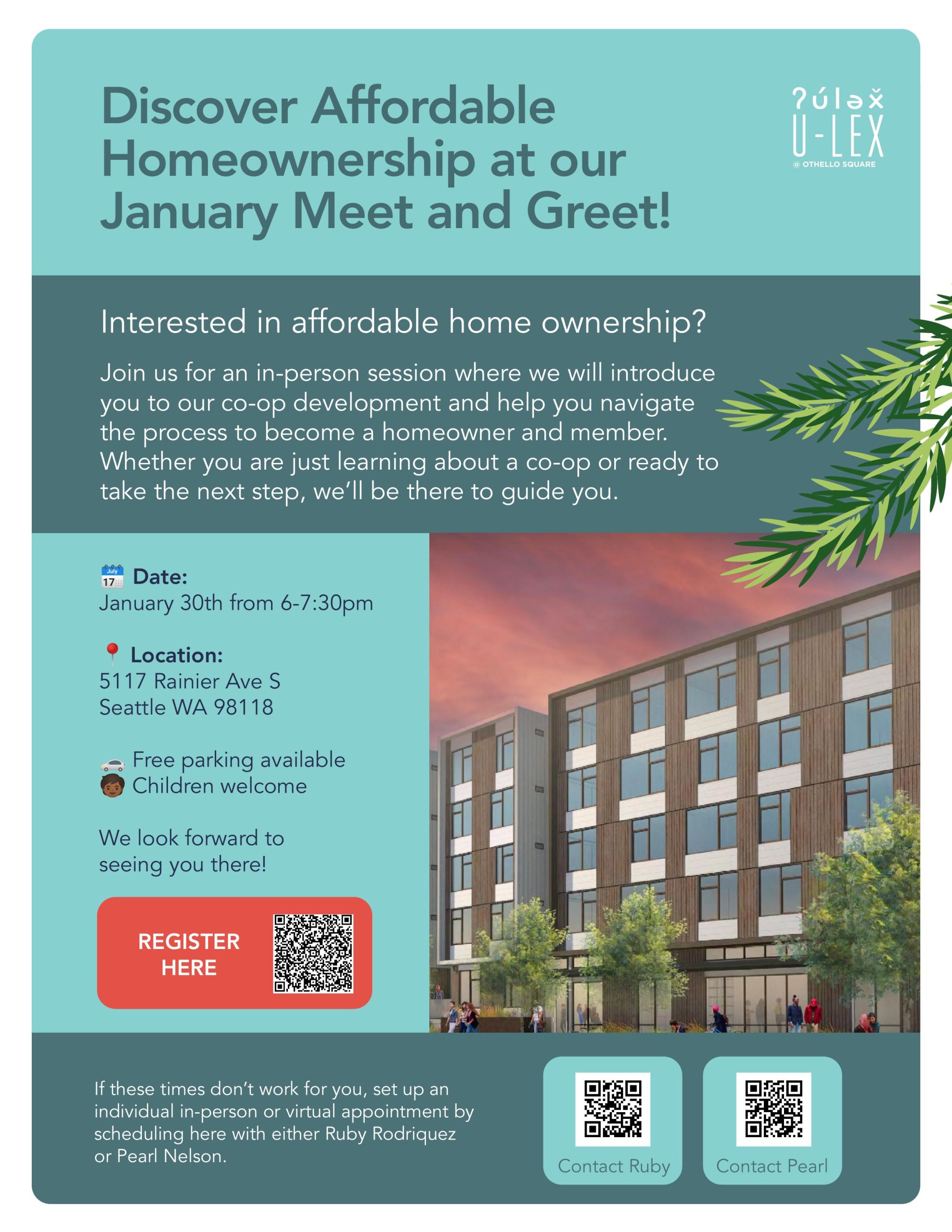 Discover Affordable Homeownership at our January Meet and Greet!

ʔúləx̌
U-LEX
@ OTHELLO SQUARE

Interested in affordable home ownership?

Join us for an in-person session where we will introduce you to our co-op development and help you navigate the process to become a homeowner and member. Whether you are just learning about a co-op or ready to take the next step, we'll be there to guide you.

July 17

Date:
January 30th from 6-7:30pm

Location:
5117 Rainier Ave S
Seattle WA 98118

Free parking available
Children welcome

We look forward to seeing you there!

REGISTER HERE

If these times don't work for you, set up an individual in-person or virtual appointment by scheduling here with either Ruby Rodriquez or Pearl Nelson.

Contact Ruby

Contact Pearl